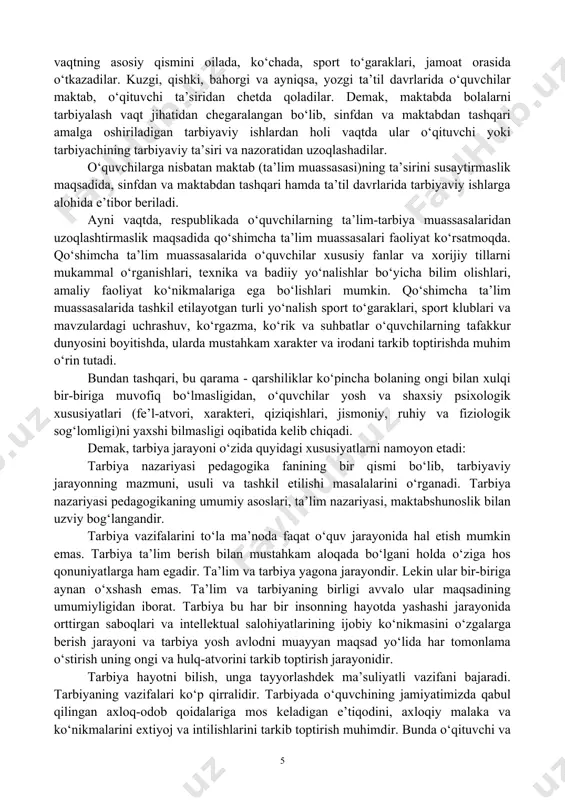 vaqtning asosiy qismini oilada, ko‘chada, sport to‘garaklari, jamoat orasida o‘tkazadilar. Kuzgi, qishki, bahorgi va ayniqsa, yozgi ta’til davrlarida o‘quvchilar maktab, o‘qituvchi ta’siridan chetda qoladilar. Demak, maktabda bolalarni tarbiyalash vaqt jihatidan chegaralangan bo‘lib, sinfdan va maktabdan tashqari amalga oshiriladigan tarbiyaviy ishlardan holi vaqtda ular o‘qituvchi yoki tarbiyachining tarbiyaviy ta’siri va nazoratidan uzoqlashadilar.

O‘quvchilarga nisbatan maktab (ta’lim muassasasi)ning ta’sirini susaytirmaslik maqsadida, sinfdan va maktabdan tashqari hamda ta’til davrlarida tarbiyaviy ishlarga alohida e’tibor beriladi.

Ayni vaqtda, respublikada o‘quvchilarning ta’lim-tarbiya muassasalaridan uzoqlashtirmaslik maqsadida qo‘shimcha ta’lim muassasalari faoliyat ko‘rsatmoqda. Qo‘shimcha ta’lim muassasalarida o‘quvchilar xususiy fanlar va xorijiy tillarni mukammal o‘rganishlari, texnika va badiiy yo‘nalishlar bo‘yicha bilim olishlari, amaliy faoliyat ko‘nikmalariga ega bo‘lishlari mumkin. Qo‘shimcha ta’lim muassasalarida tashkil etilayotgan turli yo‘nalish sport to‘garaklari, sport klublari va mavzulardagi uchrashuv, ko‘rgazma, ko‘rik va suhbatlar o‘quvchilarning tafakkur dunyosini boyitishda, ularda mustahkam xarakter va irodani tarkib toptirishda muhim o‘rin tutadi.

Bundan tashqari, bu qarama - qarshiliklar ko‘pincha bolaning ongi bilan xulqi bir-biriga muvofiq bo‘lmasligidan, o‘quvchilar yosh va shaxsiy psixologik xususiyatlari (fe’l-atvori, xarakteri, qiziqishlari, jismoniy, ruhiy va fiziologik sog‘lomligi)ni yaxshi bilmasligi oqibatida kelib chiqadi.

Demak, tarbiya jarayoni o‘zida quyidagi xususiyatlarni namoyon etadi:

Tarbiya nazariyasi pedagogika fanining bir qismi bo‘lib, tarbiyaviy jarayonning mazmuni, usuli va tashkil etilishi masalalarini o‘rganadi. Tarbiya nazariyasi pedagogikaning umumiy asoslari, ta’lim nazariyasi, maktabshunoslik bilan uzviy bog‘langandir.

Tarbiya vazifalarini to‘la ma’noda faqat o‘quv jarayonida hal etish mumkin emas. Tarbiya ta’lim berish bilan mustahkam aloqada bo‘lgani holda o‘ziga hos qonuniyatlarga ham egadir. Ta’lim va tarbiya yagona jarayondir. Lekin ular bir-biriga aynan o‘xshash emas. Ta’lim va tarbiyaning birligi avvalo ular maqsadining umumiyligidan iborat. Tarbiya bu har bir insonning hayotda yashashi jarayonida orttirgan saboqlari va intellektual salohiyatlarining ijobiy ko‘nikmasini o‘zgalarga berish jarayoni va tarbiya yosh avlodni muayyan maqsad yo‘lida har tomonlama o‘stirish uning ongi va hulq-atvorini tarkib toptirish jarayonidir.

Tarbiya hayotni bilish, unga tayyorlashdek ma’suliyatli vazifani bajaradi. Tarbiyaning vazifalari ko‘p qirralidir. Tarbiyada o‘quvchining jamiyatimizda qabul qilingan axloq-odob qoidalariga mos keladigan e’tiqodini, axloqiy malaka va ko‘nikmalarini extiyoj va intilishlarini tarkib toptirish muhimdir. Bunda o‘qituvchi va

5